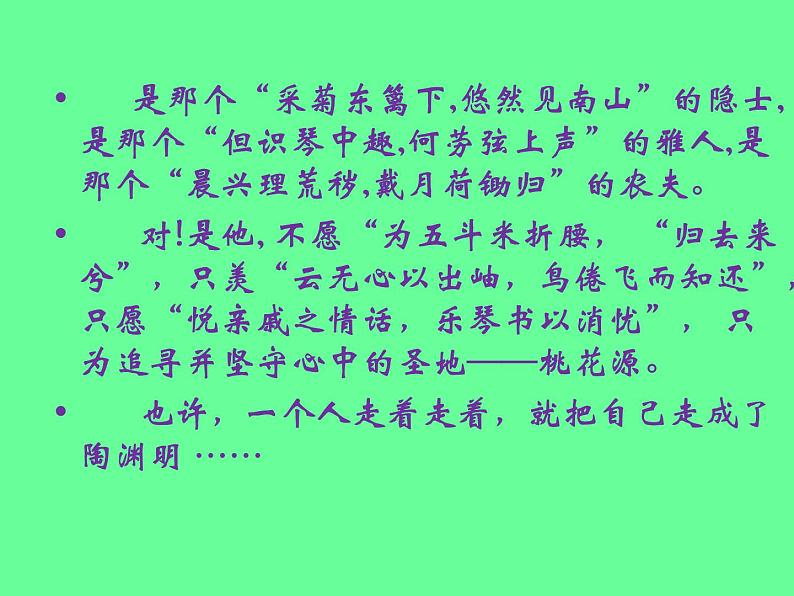 • 是那个“采菊东篱下,悠然见南山”的隐士,是那个“但识琴中趣,何劳弦上声”的雅人,是那个“晨兴理荒秽,戴月荷锄归”的农夫。

• 对!是他,不愿“为五斗米折腰,“归去来兮”,只羡“云无心以出岫,鸟倦飞而知还”,只愿“悦亲戚之情话,乐琴书以消忧”,只为追寻并坚守心中的圣地——桃花源。

• 也许,一个人走着走着,就把自己走成了陶渊明……